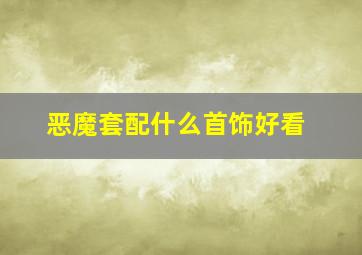 恶魔套配什么首饰好看